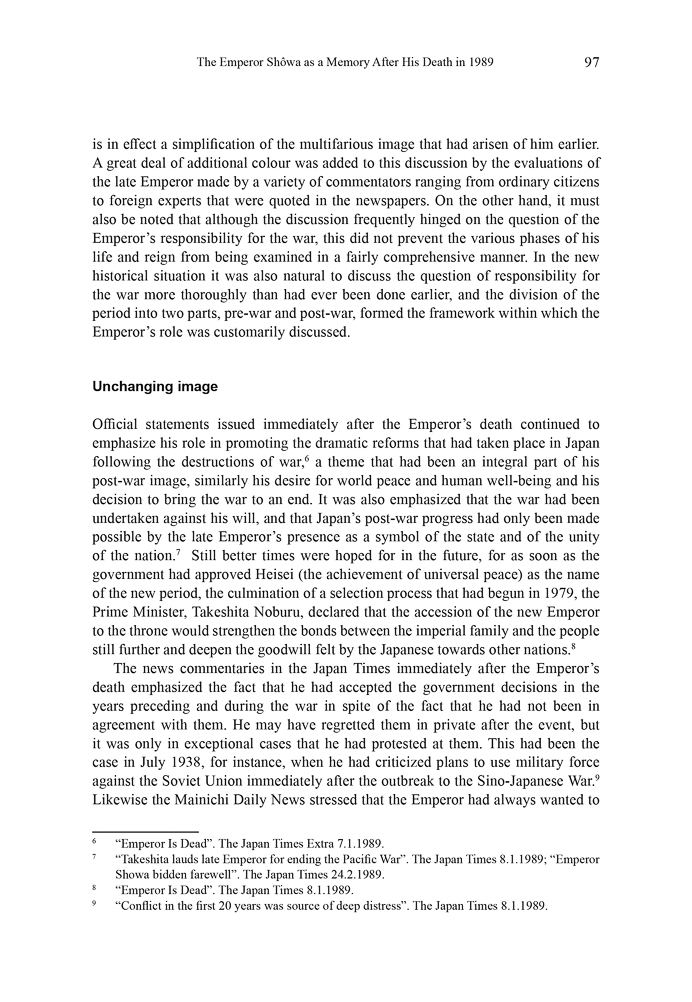 The Emperor Shôwa as a Memory After His Death in 1989 97

is in effect a simplification of the multifarious image that had arisen of him earlier. A great deal of additional colour was added to this discussion by the evaluations of the late Emperor made by a variety of commentators ranging from ordinary citizens to foreign experts that were quoted in the newspapers. On the other hand, it must also be noted that although the discussion frequently hinged on the question of the Emperor's responsibility for the war, this did not prevent the various phases of his life and reign from being examined in a fairly comprehensive manner. In the new historical situation it was also natural to discuss the question of responsibility for the war more thoroughly than had ever been done earlier, and the division of the period into two parts, pre-war and post-war, formed the framework within which the Emperor's role was customarily discussed.

Unchanging image

Official statements issued immediately after the Emperor's death continued to emphasize his role in promoting the dramatic reforms that had taken place in Japan following the destructions of war,$^6$ a theme that had been an integral part of his post-war image, similarly his desire for world peace and human well-being and his decision to bring the war to an end. It was also emphasized that the war had been undertaken against his will, and that Japan's post-war progress had only been made possible by the late Emperor's presence as a symbol of the state and of the unity of the nation.$^7$ Still better times were hoped for in the future, for as soon as the government had approved Heisei (the achievement of universal peace) as the name of the new period, the culmination of a selection process that had begun in 1979, the Prime Minister, Takeshita Noburu, declared that the accession of the new Emperor to the throne would strengthen the bonds between the imperial family and the people still further and deepen the goodwill felt by the Japanese towards other nations.$^8$

The news commentaries in the Japan Times immediately after the Emperor's death emphasized the fact that he had accepted the government decisions in the years preceding and during the war in spite of the fact that he had not been in agreement with them. He may have regretted them in private after the event, but it was only in exceptional cases that he had protested at them. This had been the case in July 1938, for instance, when he had criticized plans to use military force against the Soviet Union immediately after the outbreak to the Sino-Japanese War.$^9$ Likewise the Mainichi Daily News stressed that the Emperor had always wanted to

$^6$ "Emperor Is Dead". The Japan Times Extra 7.1.1989.
$^7$ "Takeshita lauds late Emperor for ending the Pacific War". The Japan Times 8.1.1989; "Emperor Showa bidden farewell". The Japan Times 24.2.1989.
$^8$ "Emperor Is Dead". The Japan Times 8.1.1989.
$^9$ "Conflict in the first 20 years was source of deep distress". The Japan Times 8.1.1989.